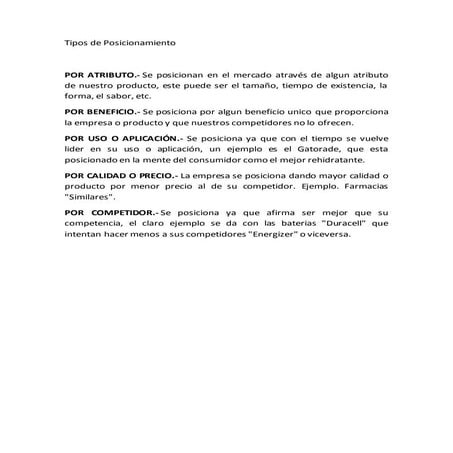 Tipos de Posicionamiento

POR ATRIBUTO.- Se posicionan en el mercado através de algun atributo de nuestro producto, este puede ser el tamaño, tiempo de existencia, la forma, el sabor, etc.

POR BENEFICIO.- Se posiciona por algun beneficio unico que proporciona la empresa o producto y que nuestros competidores no lo ofrecen.

POR USO O APLICACIÓN.- Se posiciona ya que con el tiempo se vuelve lider en su uso o aplicación, un ejemplo es el Gatorade, que esta posicionado en la mente del consumidor como el mejor rehidratante.

POR CALIDAD O PRECIO.- La empresa se posiciona dando mayor calidad o producto por menor precio al de su competidor. Ejemplo. Farmacias "Similares".

POR COMPETIDOR.- Se posiciona ya que afirma ser mejor que su competencia, el claro ejemplo se da con las baterias "Duracell" que intentan hacer menos a sus competidores "Energizer" o viceversa.